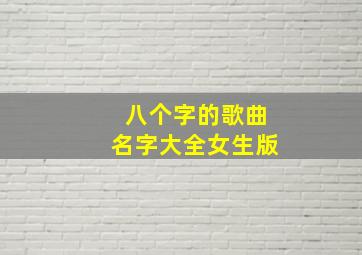 八个字的歌曲
名字大全女生版